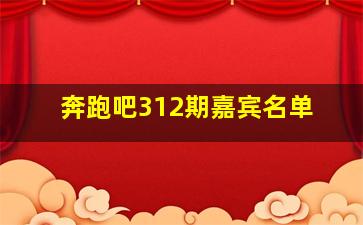 奔跑吧312期嘉宾名单